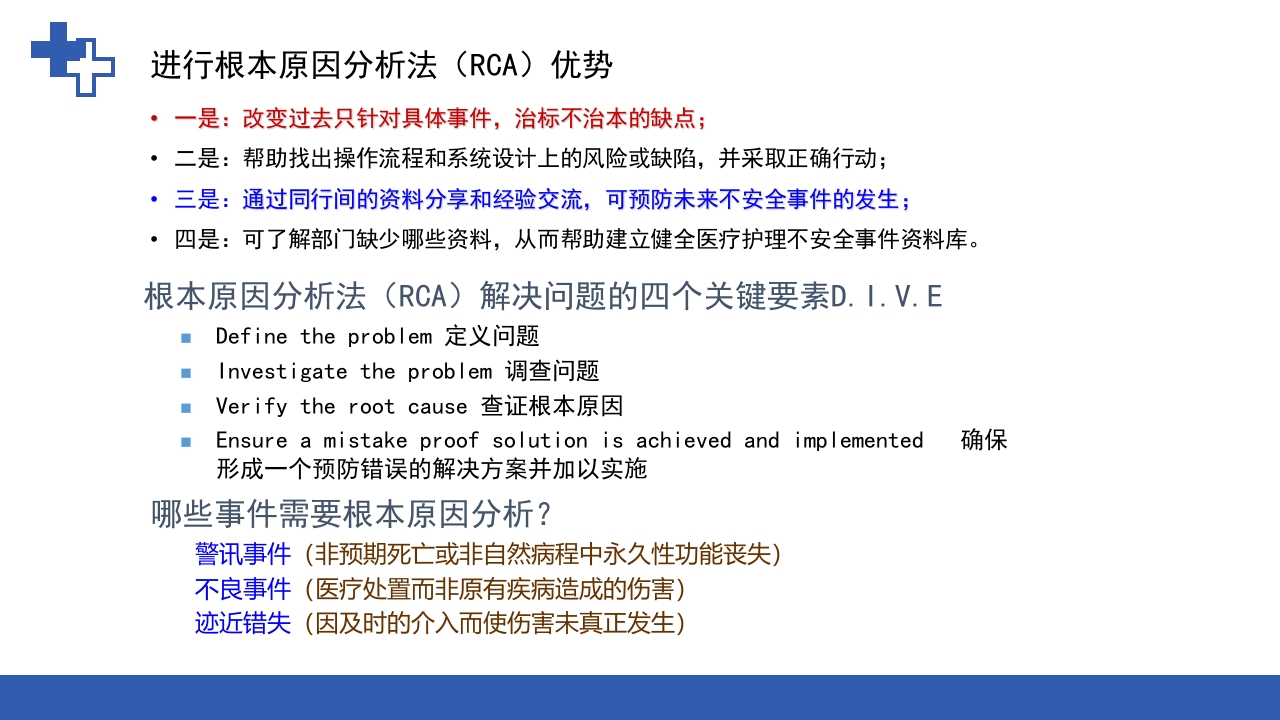 进行根本原因分析法（RCA）优势

• 一是：改变过去只针对具体事件，治标不治本的缺点；
• 二是：帮助找出操作流程和系统设计上的风险或缺陷，并采取正确行动；
• 三是：通过同行间的资料分享和经验交流，可预防未来不安全事件的发生；
• 四是：可了解部门缺少哪些资料，从而帮助建立健全医疗护理不安全事件资料库。

根本原因分析法（RCA）解决问题的四个关键要素D.I.V.E

■ Define the problem 定义问题
■ Investigate the problem 调查问题
■ Verify the root cause 查证根本原因
■ Ensure a mistake proof solution is achieved and implemented 确保形成一个预防错误的解决方案并加以实施

哪些事件需要根本原因分析？

警讯事件 (非预期死亡或非自然病程中永久性功能丧失)
不良事件 (医疗处置而非原有疾病造成的伤害)
迹近错失 (因及时的介入而使伤害未真正发生)